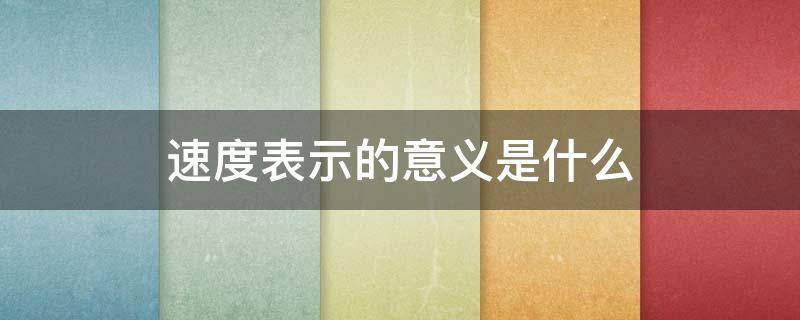 速度表示的意义是什么